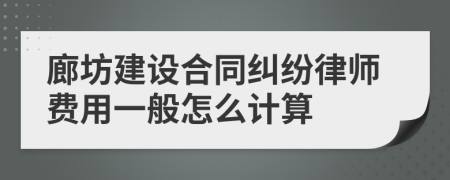 廊坊建设合同纠纷律师费用一般怎么计算